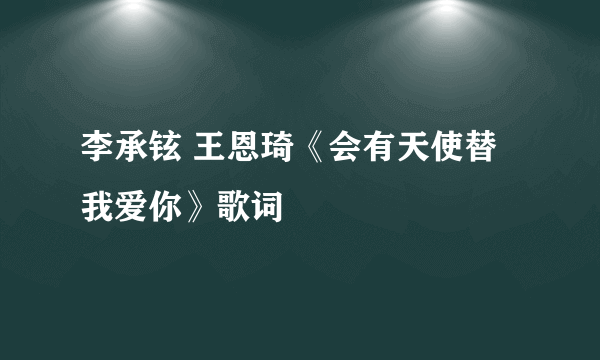 李承铉 王恩琦《会有天使替我爱你》歌词